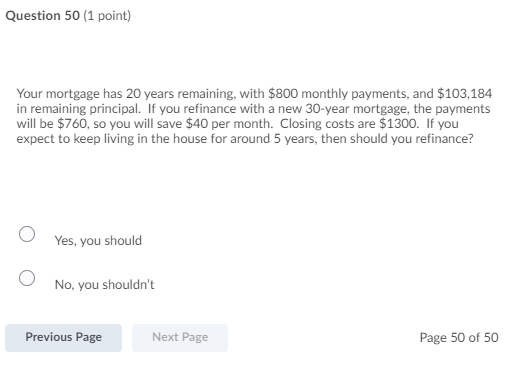 Question 50 (1 point)

Your mortgage has 20 years remaining, with \$800 monthly payments, and \$103,184 in remaining principal. If you refinance with a new 30-year mortgage, the payments will be \$760, so you will save \$40 per month. Closing costs are \$1300. If you expect to keep living in the house for around 5 years, then should you refinance?

Yes, you should

No, you shouldn't

Previous Page

Next Page

Page 50 of 50